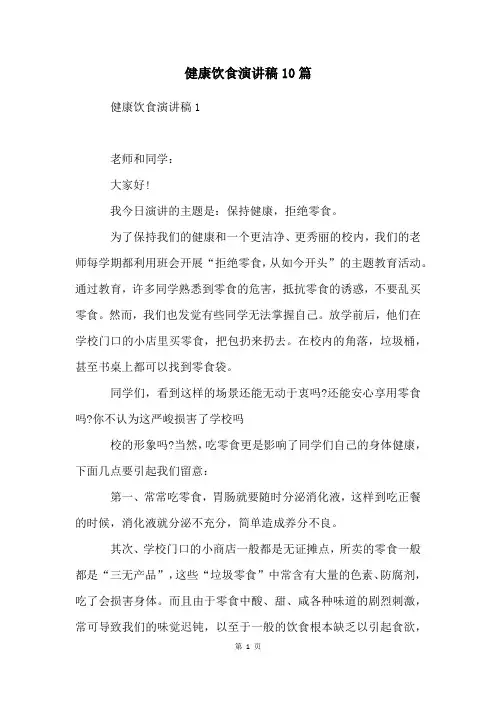 健康饮食演讲稿10篇

健康饮食演讲稿1

老师和同学：

大家好!

我今日演讲的主题是：保持健康，拒绝零食。

为了保持我们的健康和一个更洁净、更秀丽的校内，我们的老师每学期都利用班会开展“拒绝零食，从如今开头”的主题教育活动。通过教育，许多同学熟悉到零食的危害，抵抗零食的诱惑，不要乱买零食。然而，我们也发觉有些同学无法掌握自己。放学前后，他们在学校门口的小店里买零食，把包扔来扔去。在校内的角落，垃圾桶，甚至书桌上都可以找到零食袋。

同学们，看到这样的场景还能无动于衷吗?还能安心享用零食吗?你不认为这严峻损害了学校吗

校的形象吗?当然，吃零食更是影响了同学们自己的身体健康，下面几点要引起我们留意：

第一、常常吃零食，胃肠就要随时分泌消化液，这样到吃正餐的时候，消化液就分泌不充分，简单造成养分不良。

其次、学校门口的小商店一般都是无证摊点，所卖的零食一般都是“三无产品”，这些“垃圾零食”中常含有大量的色素、防腐剂，吃了会损害身体。而且由于零食中酸、甜、咸各种味道的剧烈刺激，常可导致我们的味觉迟钝，以至于一般的饮食根本缺乏以引起食欲，

第 1 页